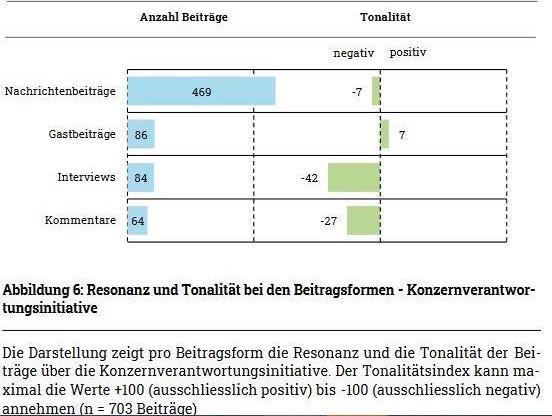 Anzahl Beiträge

Tonalität

negativ positiv

Nachrichtenbeiträge 469 -7

Gastbeiträge 86 7

Interviews 84 -42

Kommentare 64 -27

Abbildung 6: Resonanz und Tonalität bei den Beitragsformen - Konzernverantwortungsinitiative

Die Darstellung zeigt pro Beitragsform die Resonanz und die Tonalität der Beiträge über die Konzernverantwortungsinitiative. Der Tonalitätsindex kann maximal die Werte +100 (ausschliesslich positiv) bis -100 (ausschliesslich negativ) annehmen (n = 703 Beiträge)